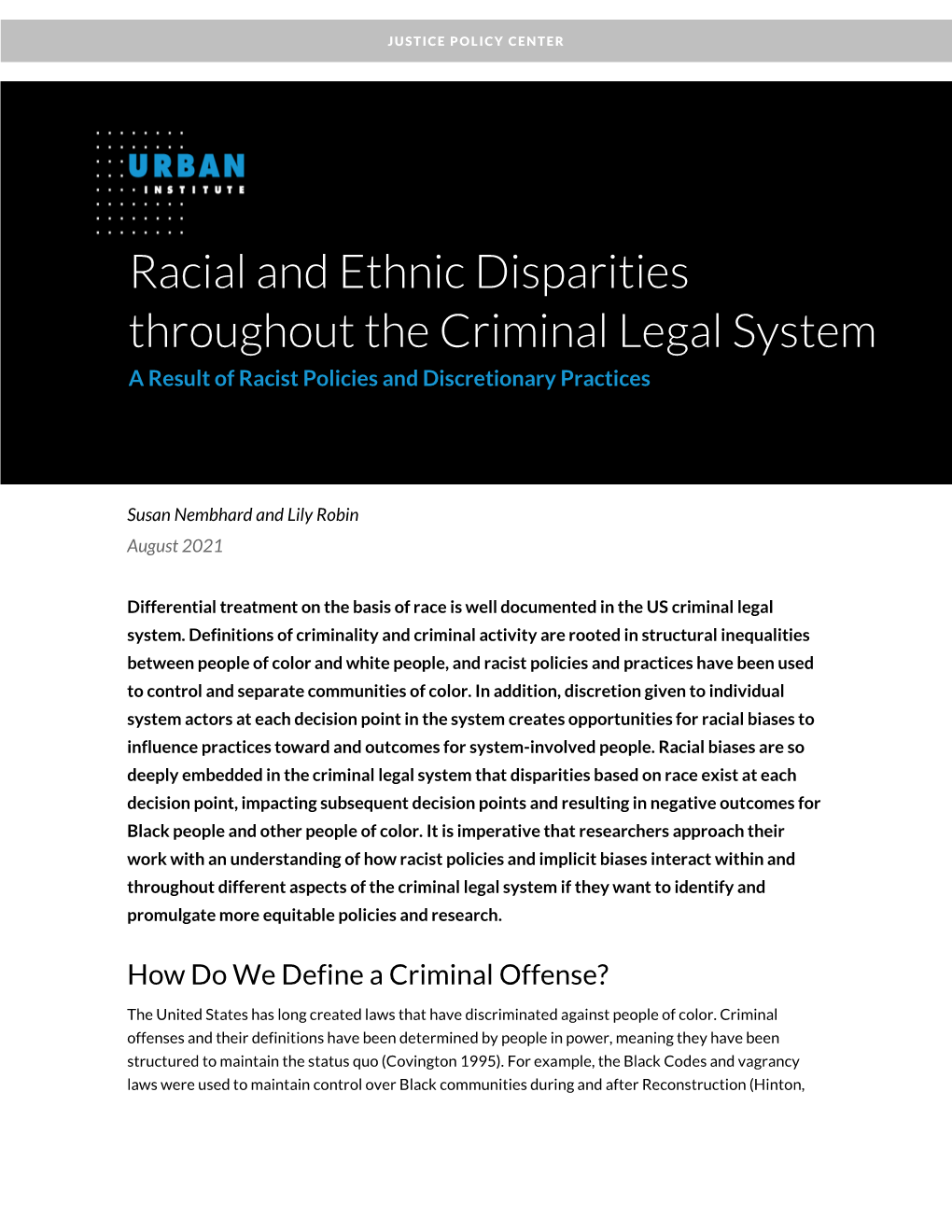 JUSTICE POLICY CENTER

URBAN
INSTITUTE

Racial and Ethnic Disparities throughout the Criminal Legal System
A Result of Racist Policies and Discretionary Practices

Susan Nembhard and Lily Robin
August 2021

Differential treatment on the basis of race is well documented in the US criminal legal system. Definitions of criminality and criminal activity are rooted in structural inequalities between people of color and white people, and racist policies and practices have been used to control and separate communities of color. In addition, discretion given to individual system actors at each decision point in the system creates opportunities for racial biases to influence practices toward and outcomes for system-involved people. Racial biases are so deeply embedded in the criminal legal system that disparities based on race exist at each decision point, impacting subsequent decision points and resulting in negative outcomes for Black people and other people of color. It is imperative that researchers approach their work with an understanding of how racist policies and implicit biases interact within and throughout different aspects of the criminal legal system if they want to identify and promulgate more equitable policies and research.

How Do We Define a Criminal Offense?

The United States has long created laws that have discriminated against people of color. Criminal offenses and their definitions have been determined by people in power, meaning they have been structured to maintain the status quo (Covington 1995). For example, the Black Codes and vagrancy laws were used to maintain control over Black communities during and after Reconstruction (Hinton,